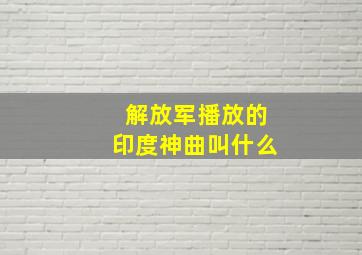 解放军播放的
印度神曲叫什么